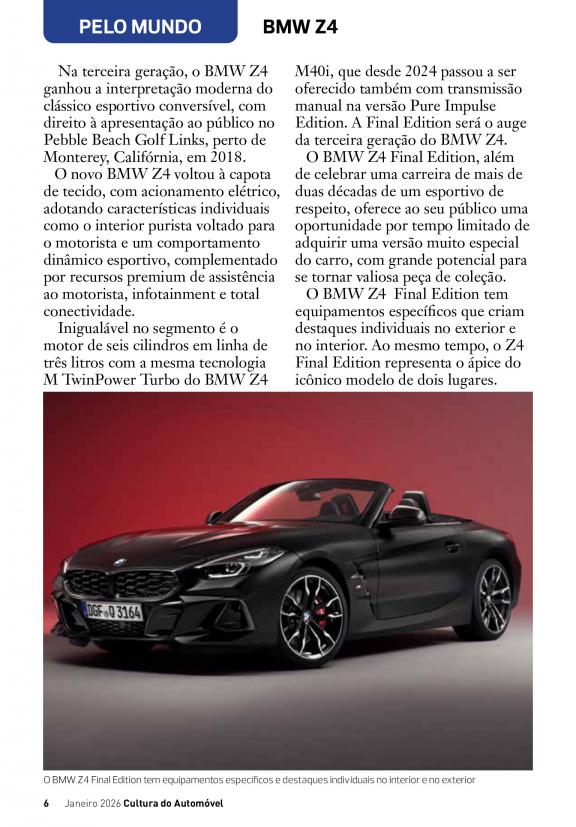 PELO MUNDO

BMW Z4

Na terceira geração, o BMW Z4 ganhou a interpretação moderna do clássico esportivo conversível, com direito à apresentação ao público no Pebble Beach Golf Links, perto de Monterey, Califórnia, em 2018.

O novo BMW Z4 voltou à capota de tecido, com acionamento elétrico, adotando características individuais como o interior purista voltado para o motorista e um comportamento dinâmico esportivo, complementado por recursos premium de assistência ao motorista, infotainment e total conectividade.

Inigualável no segmento é o motor de seis cilindros em linha de três litros com a mesma tecnologia M TwinPower Turbo do BMW Z4 M40i, que desde 2024 passou a ser oferecido também com transmissão manual na versão Pure Impulse Edition. A Final Edition será o auge da terceira geração do BMW Z4.

O BMW Z4 Final Edition, além de celebrar uma carreira de mais de duas décadas de um esportivo de respeito, oferece ao seu público uma oportunidade por tempo limitado de adquirir uma versão muito especial do carro, com grande potencial para se tornar valiosa peça de coleção.

O BMW Z4 Final Edition tem equipamentos específicos que criam destaques individuais no exterior e no interior. Ao mesmo tempo, o Z4 Final Edition representa o ápice do icônico modelo de dois lugares.

DGF Q 3164

O BMW Z4 Final Edition tem equipamentos específicos e destaques individuais no interior e no exterior

6 Janeiro 2026 Cultura do Automóvel